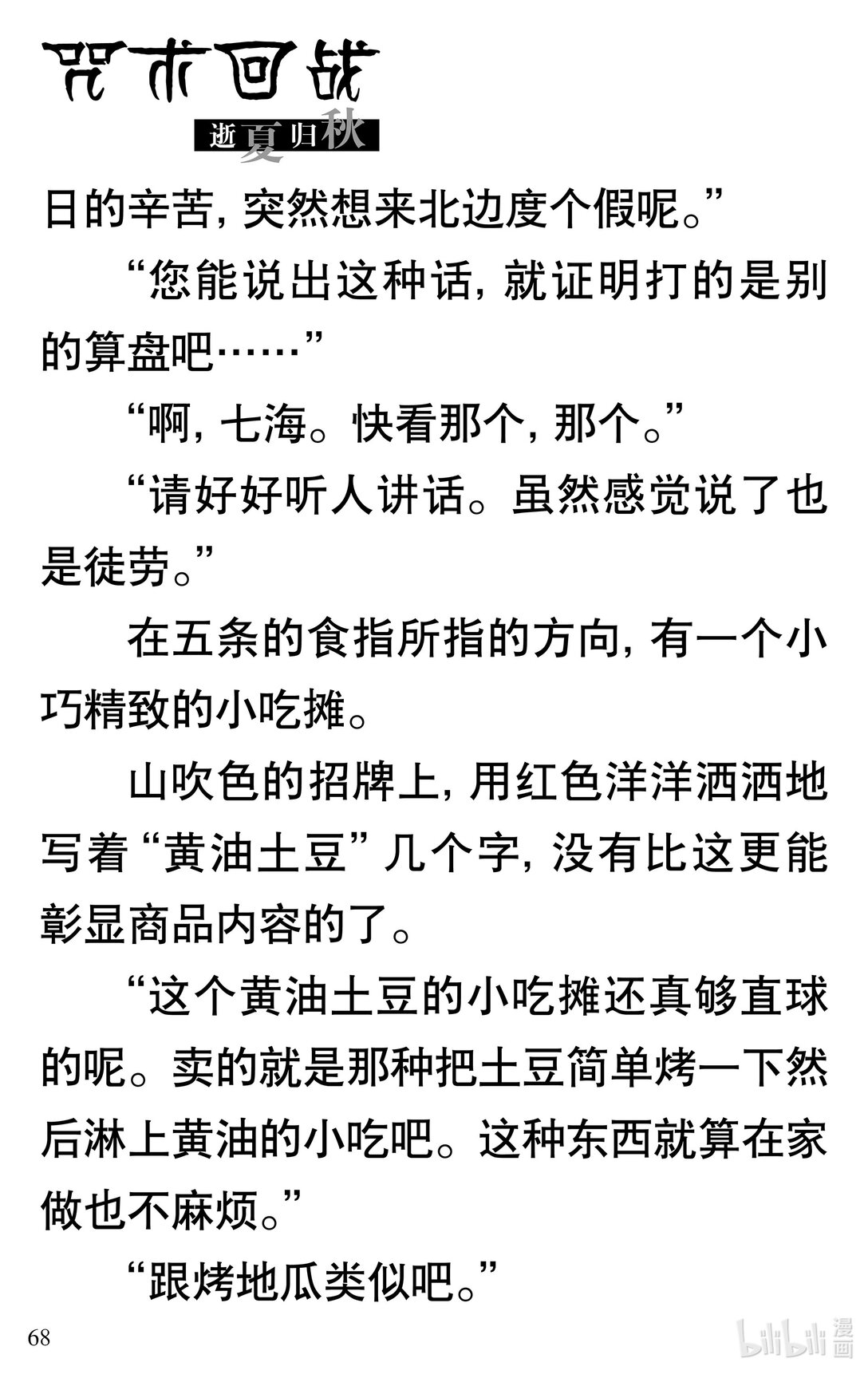 咒术回战
逝夏归秋

日的辛苦，突然想来北边度个假呢。”

“您能说出这种话，就证明打的是别的算盘吧……”

“啊，七海。快看那个，那个。”

“请好好听人讲话。虽然感觉说了也是徒劳。”

在五条的食指所指的方向，有一个小巧精致的小吃摊。

山吹色的招牌上，用红色洋洋洒洒地写着“黄油土豆”几个字，没有比这更能彰显商品内容的了。

“这个黄油土豆的小吃摊还真够直球的呢。卖的就是那种把土豆简单烤一下然后淋上黄油的小吃吧。这种东西就算在家做也不麻烦。”

“跟烤地瓜类似吧。”

68

bilibili漫画